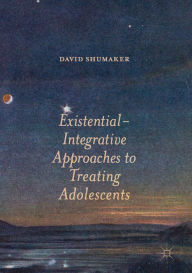 DAVID SHUMAKER

Existential–Integrative Approaches to Treating Adolescents